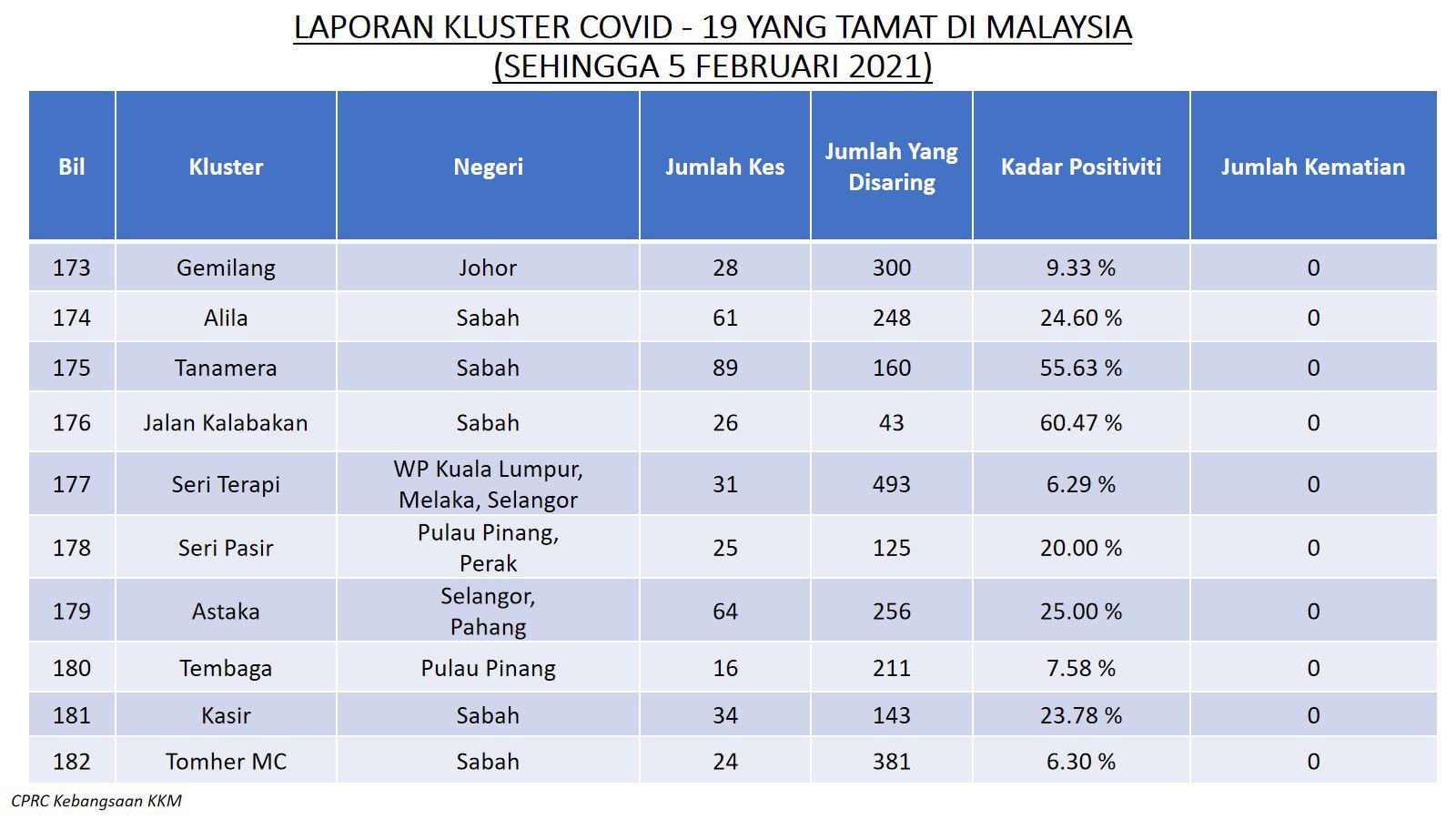 LAPORAN KLUSTER COVID - 19 YANG TAMAT DI MALAYSIA
(SEHINGGA 5 FEBRUARI 2021)

| Bil | Kluster | Negeri | Jumlah Kes | Jumlah Yang Disaring | Kadar Positiviti | Jumlah Kematian |
|---|---|---|---|---|---|---|
| 173 | Gemilang | Johor | 28 | 300 | 9.33 % | 0 |
| 174 | Alila | Sabah | 61 | 248 | 24.60 % | 0 |
| 175 | Tanamera | Sabah | 89 | 160 | 55.63 % | 0 |
| 176 | Jalan Kalabakan | Sabah | 26 | 43 | 60.47 % | 0 |
| 177 | Seri Terapi | WP Kuala Lumpur, Melaka, Selangor | 31 | 493 | 6.29 % | 0 |
| 178 | Seri Pasir | Pulau Pinang, Perak | 25 | 125 | 20.00 % | 0 |
| 179 | Astaka | Selangor, Pahang | 64 | 256 | 25.00 % | 0 |
| 180 | Tembaga | Pulau Pinang | 16 | 211 | 7.58 % | 0 |
| 181 | Kasir | Sabah | 34 | 143 | 23.78 % | 0 |
| 182 | Tomher MC | Sabah | 24 | 381 | 6.30 % | 0 |

CPRC Kebangsaan KKM